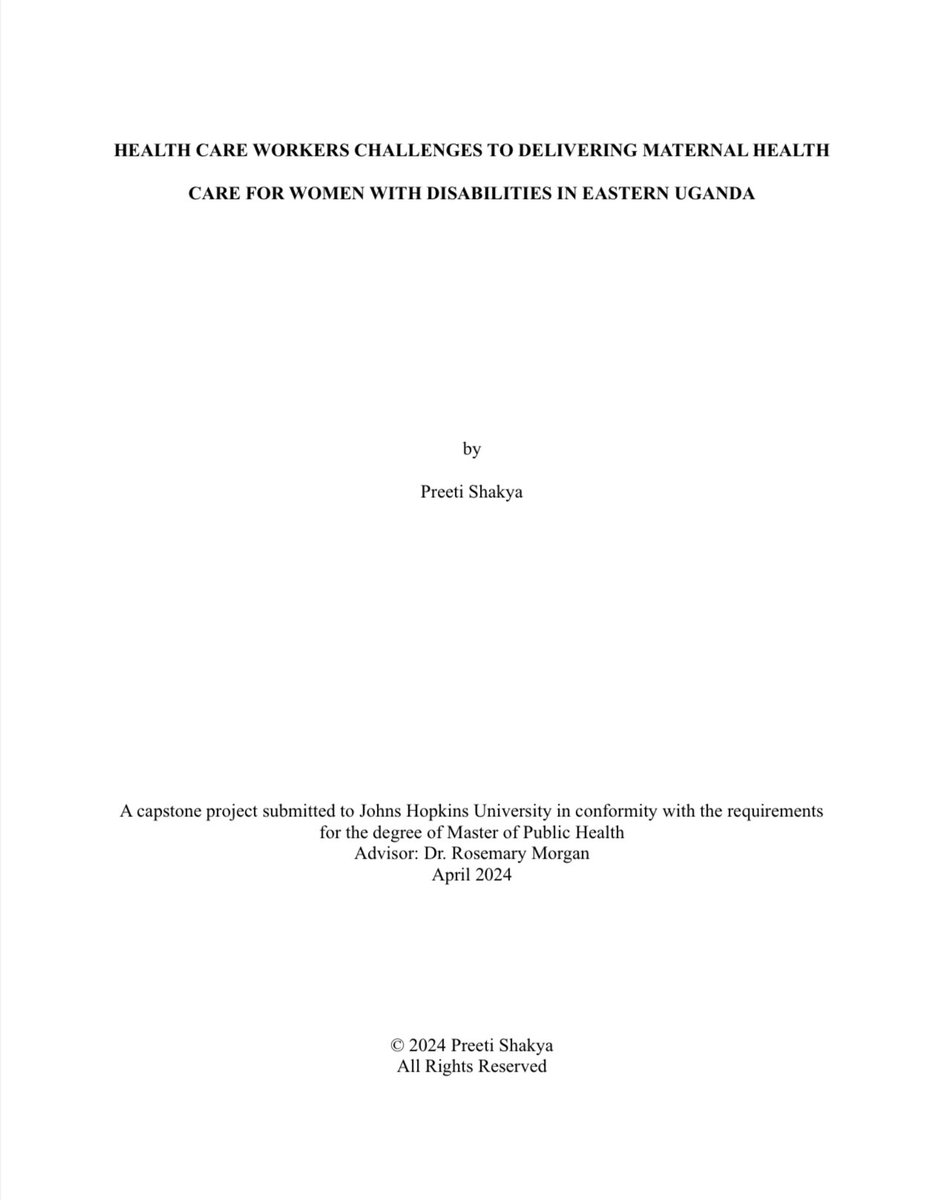 HEALTH CARE WORKERS CHALLENGES TO DELIVERING MATERNAL HEALTH CARE FOR WOMEN WITH DISABILITIES IN EASTERN UGANDA

by

Preeti Shakya

A capstone project submitted to Johns Hopkins University in conformity with the requirements for the degree of Master of Public Health
Advisor: Dr. Rosemary Morgan
April 2024

© 2024 Preeti Shakya
All Rights Reserved